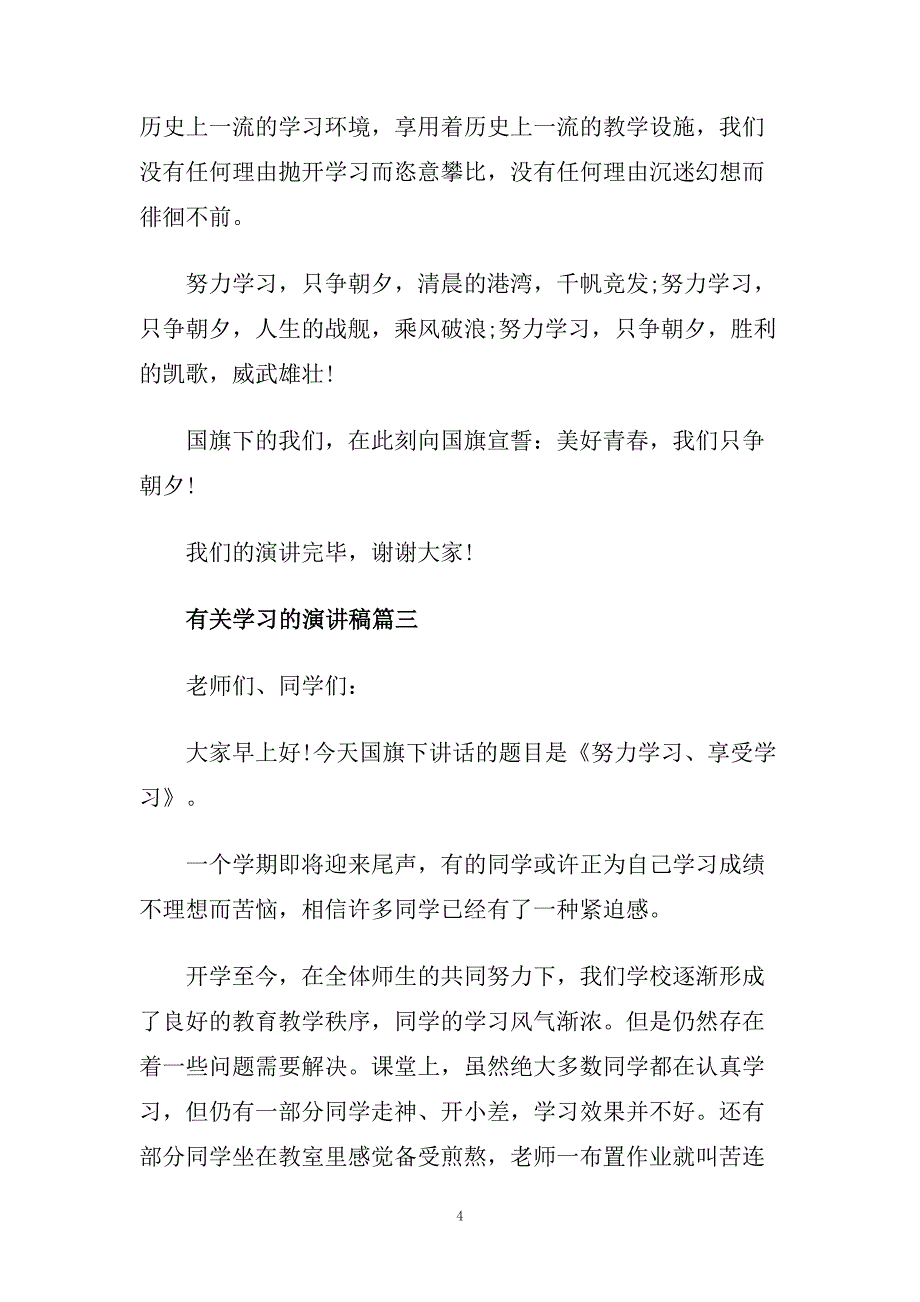 历史上一流的学习环境，享用着历史上一流的教学设施，我们没有任何理由抛开学习而恣意攀比，没有任何理由沉迷幻想而徘徊不前。

努力学习，只争朝夕，清晨的港湾，千帆竞发;努力学习，只争朝夕，人生的战舰，乘风破浪;努力学习，只争朝夕，胜利的凯歌，威武雄壮!

国旗下的我们，在此刻向国旗宣誓：美好青春，我们只争朝夕!

我们的演讲完毕，谢谢大家!

有关学习的演讲稿篇三

老师们、同学们：

大家早上好!今天国旗下讲话的题目是《努力学习、享受学习》。

一个学期即将迎来尾声，有的同学或许正为自己学习成绩不理想而苦恼，相信许多同学已经有了一种紧迫感。

开学至今，在全体师生的共同努力下，我们学校逐渐形成了良好的教育教学秩序，同学的学习风气渐浓。但是仍然存在着一些问题需要解决。课堂上，虽然绝大多数同学都在认真学习，但仍有一部分同学走神、开小差，学习效果并不好。还有部分同学坐在教室里感觉备受煎熬，老师一布置作业就叫苦连

4